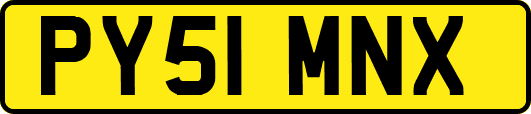 PY51 MNX